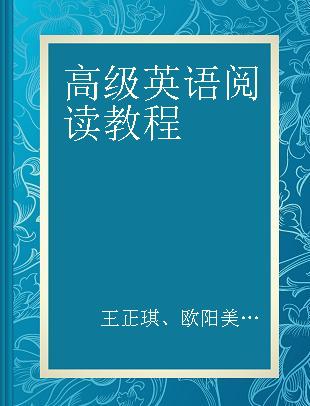 高级英语阅读教程

王正琪、欧阳美…